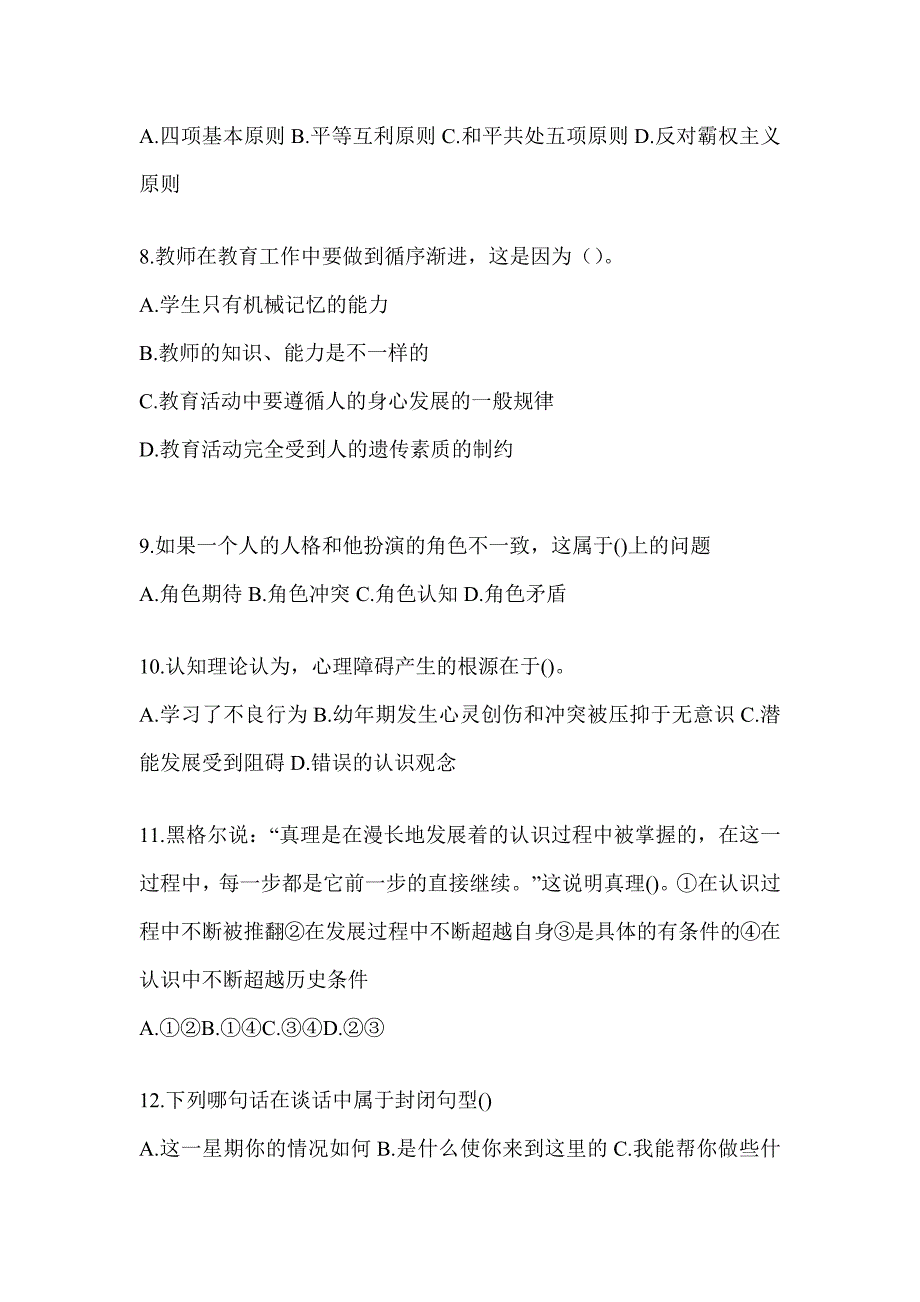 A.四项基本原则 B.平等互利原则 C.和平共处五项原则 D.反对霸权主义原则

8.教师在教育工作中要做到循序渐进，这是因为（）。

A.学生只有机械记忆的能力

B.教师的知识、能力是不一样的

C.教育活动中要遵循人的身心发展的一般规律

D.教育活动完全受到人的遗传素质的制约

9.如果一个人的人格和他扮演的角色不一致，这属于()上的问题

A.角色期待 B.角色冲突 C.角色认知 D.角色矛盾

10.认知理论认为，心理障碍产生的根源在于()。

A.学习了不良行为 B.幼年期发生心灵创伤和冲突被压抑于无意识 C.潜能发展受到阻碍 D.错误的认识观念

11.黑格尔说：“真理是在漫长地发展着的认识过程中被掌握的，在这一过程中，每一步都是它前一步的直接继续。”这说明真理()。①在认识过程中不断被推翻②在发展过程中不断超越自身③是具体的有条件的④在认识中不断超越历史条件

A.①②B.①④C.③④D.②③

12.下列哪句话在谈话中属于封闭句型()

A.这一星期你的情况如何 B.是什么使你来到这里的 C.我能帮你做些什